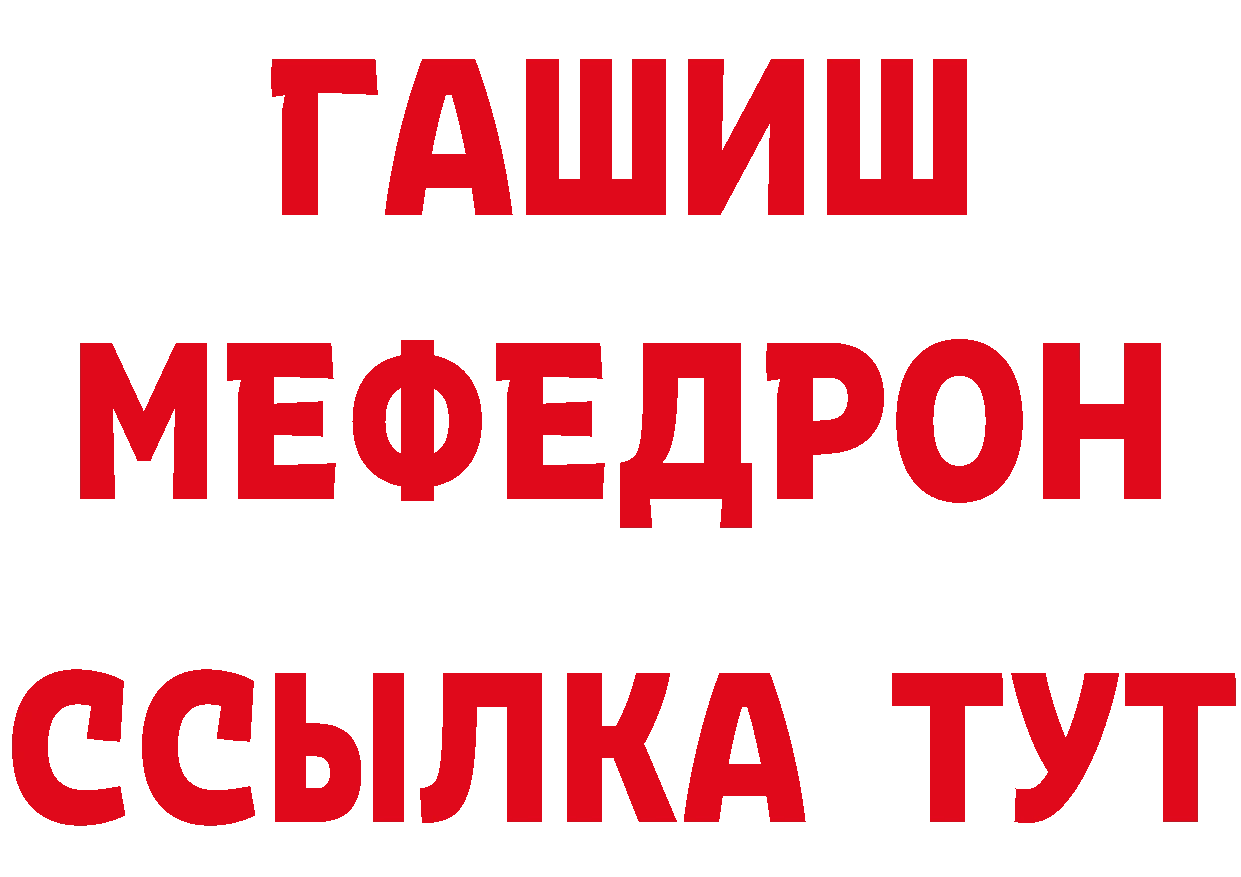 ГАШИШ
МЕФЕДРОН
ССЫЛКА ТУТ